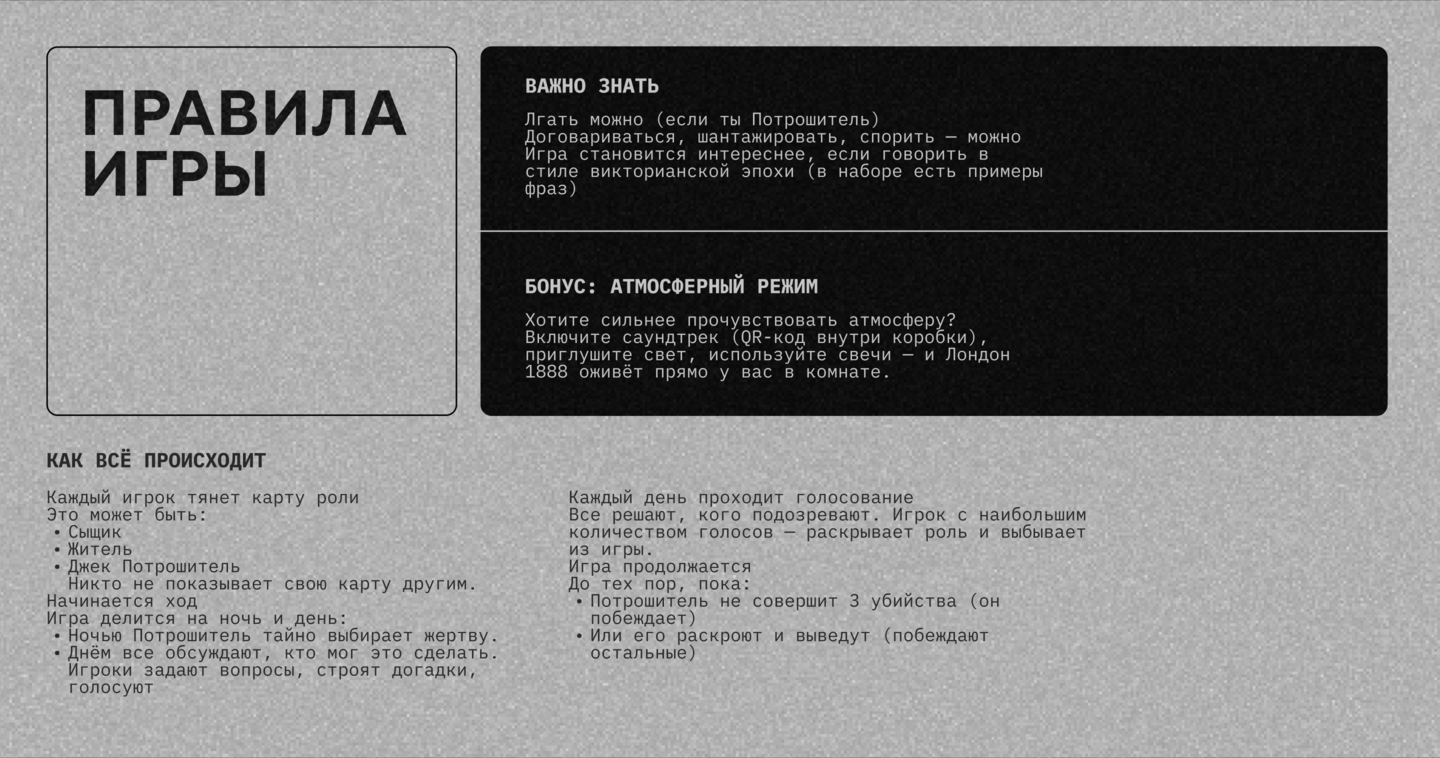 ПРАВИЛА ИГРЫ

ВАЖНО ЗНАТЬ

Лгать можно (если ты Потрошитель)
Договариваться, шантажировать, спорить — можно
Игра становится интереснее, если говорить в стиле викторианской эпохи (в наборе есть примеры фраз)

БОНУС: АТМОСФЕРНЫЙ РЕЖИМ

Хотите сильнее прочувствовать атмосферу? Включите саундтрек (QR-код внутри коробки), приглушите свет, используйте свечи — и Лондон 1888 оживёт прямо у вас в комнате.

КАК ВСЁ ПРОИСХОДИТ

Каждый игрок тянет карту роли
Это может быть:
• Сыщик
• Житель
• Джек Потрошитель
Никто не показывает свою карту другим.
Начинается ход
Игра делится на ночь и день:
• Ночью Потрошитель тайно выбирает жертву.
• Днём все обсуждают, кто мог это сделать. Игроки задают вопросы, строят догадки, голосуют

Каждый день проходит голосование
Все решают, кого подозревают. Игрок с наибольшим количеством голосов — раскрывает роль и выбывает из игры.
Игра продолжается
До тех пор, пока:
• Потрошитель не совершит 3 убийства (он побеждает)
• Или его раскроют и выведут (побеждают остальные)